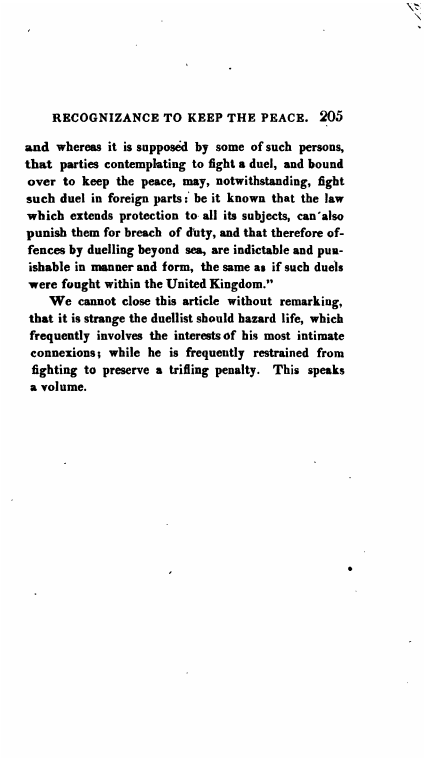 RECOGNIZANCE TO KEEP THE PEACE. 205

and whereas it is supposed by some of such persons, that parties contemplating to fight a duel, and bound over to keep the peace, may, notwithstanding, fight such duel in foreign parts: be it known that the law which extends protection to all its subjects, can also punish them for breach of duty, and that therefore offences by duelling beyond sea, are indictable and punishable in manner and form, the same as if such duels were fought within the United Kingdom."

We cannot close this article without remarking, that it is strange the duellist should hazard life, which frequently involves the interests of his most intimate connexions; while he is frequently restrained from fighting to preserve a trifling penalty. This speaks a volume.